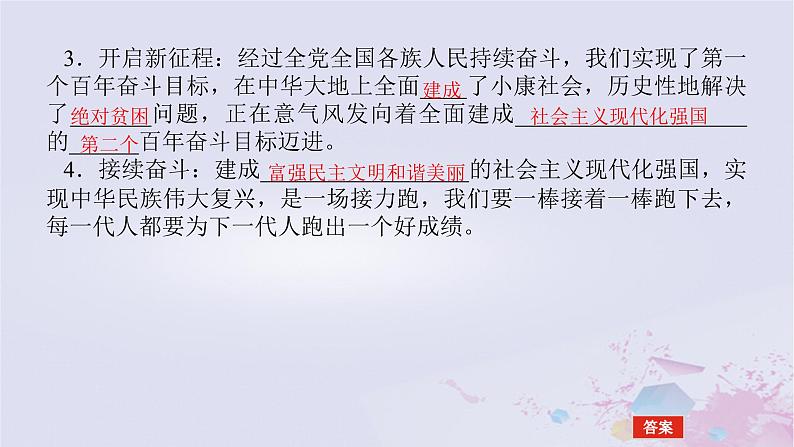 3．开启新征程：经过全党全国各族人民持续奋斗，我们实现了第一个百年奋斗目标，在中华大地上全面建成了小康社会，历史性地解决了绝对贫困问题，正在意气风发向着全面建成社会主义现代化强国的第二个百年奋斗目标迈进。

4．接续奋斗：建成富强民主文明和谐美丽的社会主义现代化强国，实现中华民族伟大复兴，是一场接力跑，我们要一棒接着一棒跑下去，每一代人都要为下一代人跑出一个好成绩。

答案